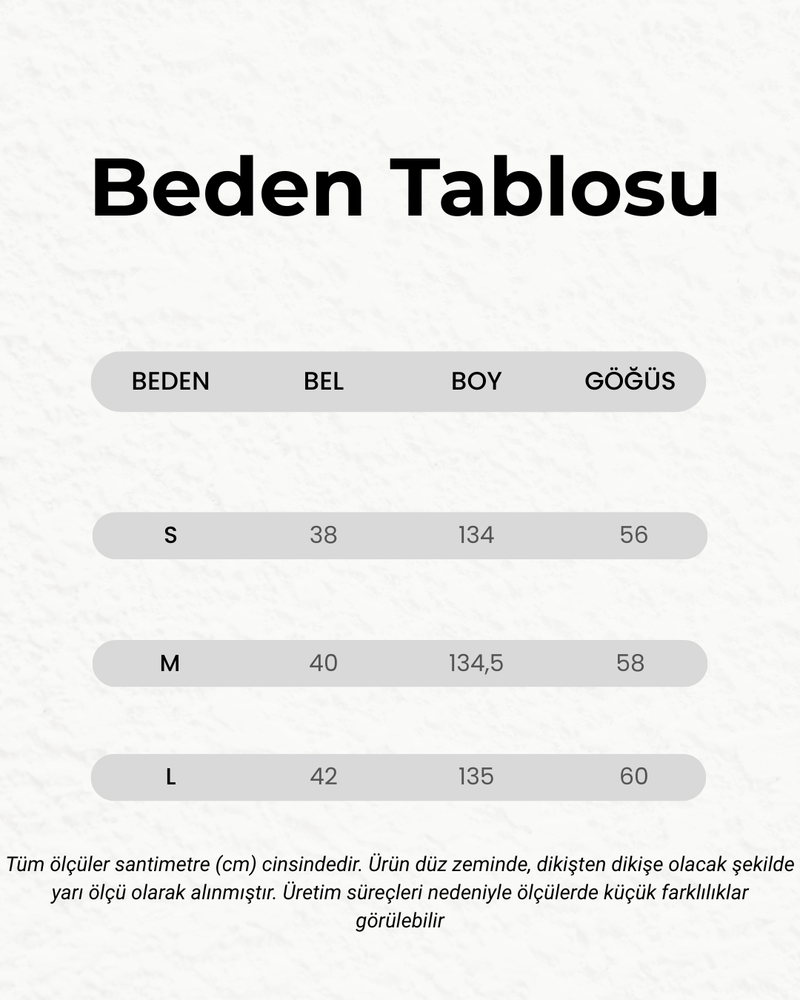 Beden Tablosu

| BEDEN | BEL | BOY | GÖĞÜS |
|---|---|---|---|
| S | 38 | 134 | 56 |
| M | 40 | 134,5 | 58 |
| L | 42 | 135 | 60 |

Tüm ölçüler santimetre (cm) cinsindedir. Ürün düz zeminde, dikişten dikişe olacak şekilde yarı ölçü olarak alınmıştır. Üretim süreçleri nedeniyle ölçülerde küçük farklılıklar görülebilir